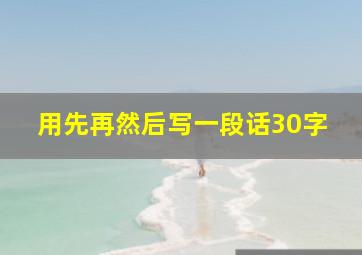 用先再然后写一段话30字